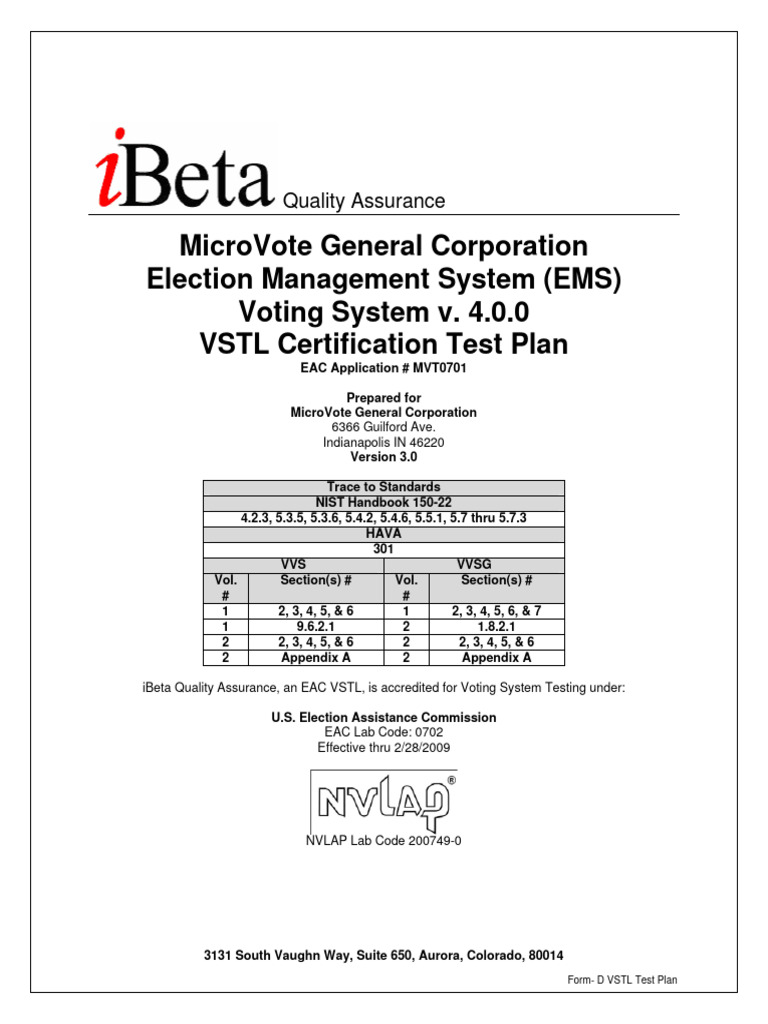 iBeta Quality Assurance

MicroVote General Corporation
Election Management System (EMS)
Voting System v. 4.0.0
VSTL Certification Test Plan

EAC Application # MVT0701

Prepared for
MicroVote General Corporation
6366 Guilford Ave.
Indianapolis IN 46220
Version 3.0

| Trace to Standards | | | |
|---|---|---|---|
| NIST Handbook 150-22 | | | |
| 4.2.3, 5.3.5, 5.3.6, 5.4.2, 5.4.6, 5.5.1, 5.7 thru 5.7.3 | | | |
| HAVA | | | |
| 301 | | | |
| VVS | | VVSG | |
| Vol. # | Section(s) # | Vol. # | Section(s) # |
| 1 | 2, 3, 4, 5, & 6 | 1 | 2, 3, 4, 5, 6, & 7 |
| 1 | 9.6.2.1 | 2 | 1.8.2.1 |
| 2 | 2, 3, 4, 5, & 6 | 2 | 2, 3, 4, 5, & 6 |
| 2 | Appendix A | 2 | Appendix A |

iBeta Quality Assurance, an EAC VSTL, is accredited for Voting System Testing under:

U.S. Election Assistance Commission
EAC Lab Code: 0702
Effective thru 2/28/2009

NVLAP®

NVLAP Lab Code 200749-0

3131 South Vaughn Way, Suite 650, Aurora, Colorado, 80014

Form- D VSTL Test Plan